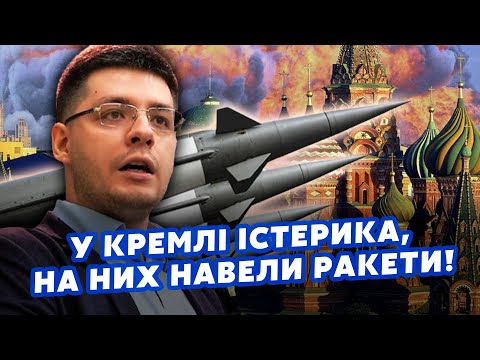 У КРЕМЛІ ІСТЕРИКА, НА НИХ НАВЕЛИ РАКЕТИ!